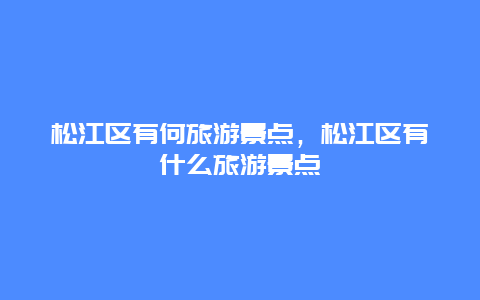 松江区有何旅游景点，松江区有什么旅游景点